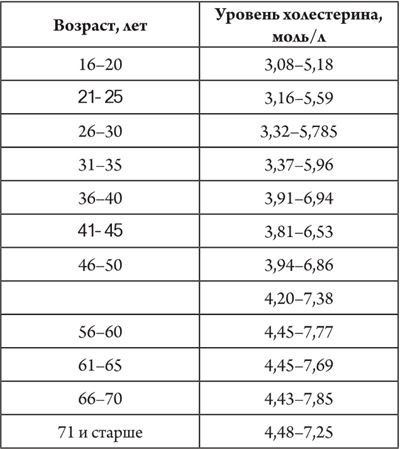 | Возраст, лет | Уровень холестерина, моль/л |
|---|---|
| 16–20 | 3,08–5,18 |
| 21- 25 | 3,16–5,59 |
| 26–30 | 3,32–5,785 |
| 31–35 | 3,37–5,96 |
| 36–40 | 3,91–6,94 |
| 41- 45 | 3,81–6,53 |
| 46–50 | 3,94–6,86 |
| | 4,20–7,38 |
| 56–60 | 4,45–7,77 |
| 61–65 | 4,45–7,69 |
| 66–70 | 4,43–7,85 |
| 71 и старше | 4,48–7,25 |